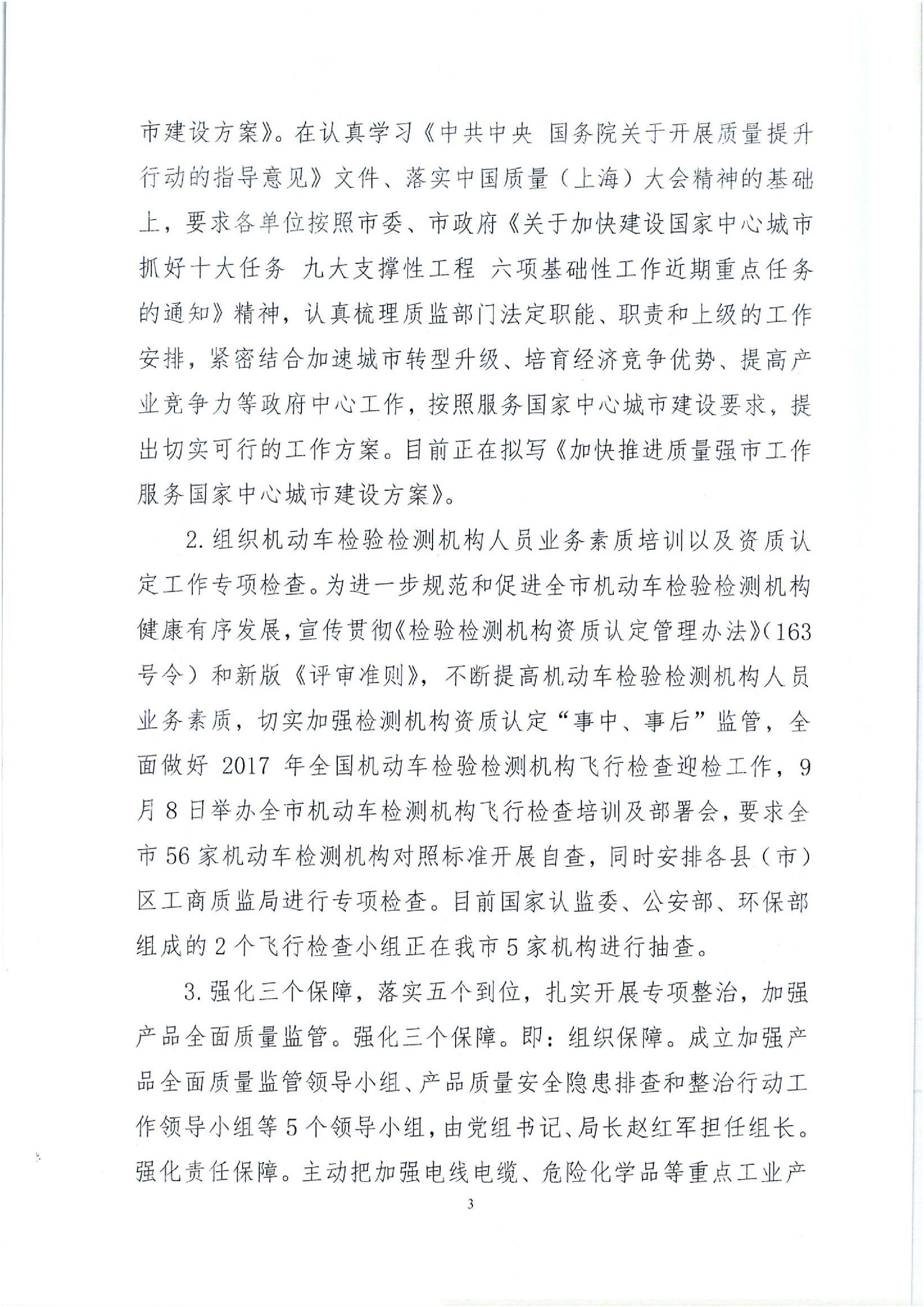 市建设方案》。在认真学习《中共中央 国务院关于开展质量提升行动的指导意见》文件、落实中国质量（上海）大会精神的基础上，要求各单位按照市委、市政府《关于加快建设国家中心城市抓好十大任务 九大支撑性工程 六项基础性工作近期重点任务的通知》精神，认真梳理质监部门法定职能、职责和上级的工作安排，紧密结合加速城市转型升级、培育经济竞争优势、提高产业竞争力等政府中心工作，按照服务国家中心城市建设要求，提出切实可行的工作方案。目前正在拟写《加快推进质量强市工作服务国家中心城市建设方案》。

2. 组织机动车检验检测机构人员业务素质培训以及资质认定工作专项检查。为进一步规范和促进全市机动车检验检测机构健康有序发展，宣传贯彻《检验检测机构资质认定管理办法》（163号令）和新版《评审准则》，不断提高机动车检验检测机构人员业务素质，切实加强检测机构资质认定“事中、事后”监管，全面做好 2017 年全国机动车检验检测机构飞行检查迎检工作，9月 8 日举办全市机动车检测机构飞行检查培训及部署会，要求全市 56 家机动车检测机构对照标准开展自查，同时安排各县（市）区工商质监局进行专项检查。目前国家认监委、公安部、环保部组成的 2 个飞行检查小组正在我市 5 家机构进行抽查。

3. 强化三个保障，落实五个到位，扎实开展专项整治，加强产品全面质量监管。强化三个保障。即：组织保障。成立加强产品全面质量监管领导小组、产品质量安全隐患排查和整治行动工作领导小组等 5 个领导小组，由党组书记、局长赵红军担任组长。强化责任保障。主动把加强电线电缆、危险化学品等重点工业产

3